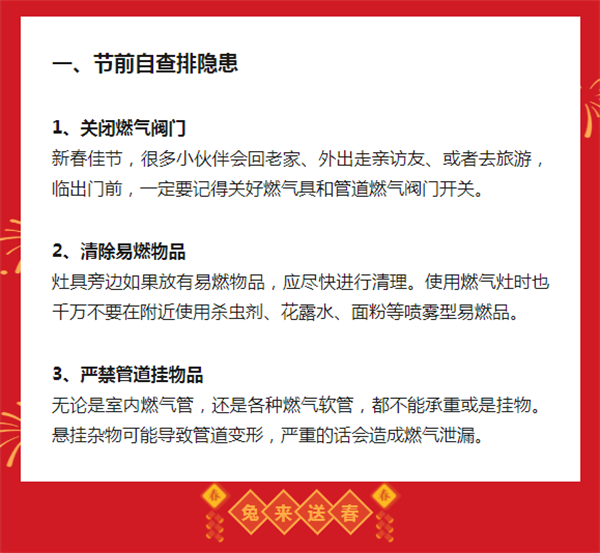 一、节前自查排隐患

1、关闭燃气阀门
新春佳节，很多小伙伴会回老家、外出走亲访友、或者去旅游，临出门前，一定要记得关好燃气具和管道燃气阀门开关。

2、清除易燃物品
灶具旁边如果放有易燃物品，应尽快进行清理。使用燃气灶时也千万不要在附近使用杀虫剂、花露水、面粉等喷雾型易燃品。

3、严禁管道挂物品
无论是室内燃气管，还是各种燃气软管，都不能承重或是挂物。悬挂杂物可能导致管道变形，严重的话会造成燃气泄漏。

春 兔 来 送 春 春